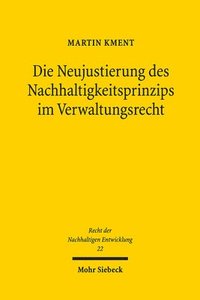 MARTIN KMENT

Die Neujustierung des Nachhaltigkeitsprinzips im Verwaltungsrecht

Recht der Nachhaltigen Entwicklung
22

Mohr Siebeck